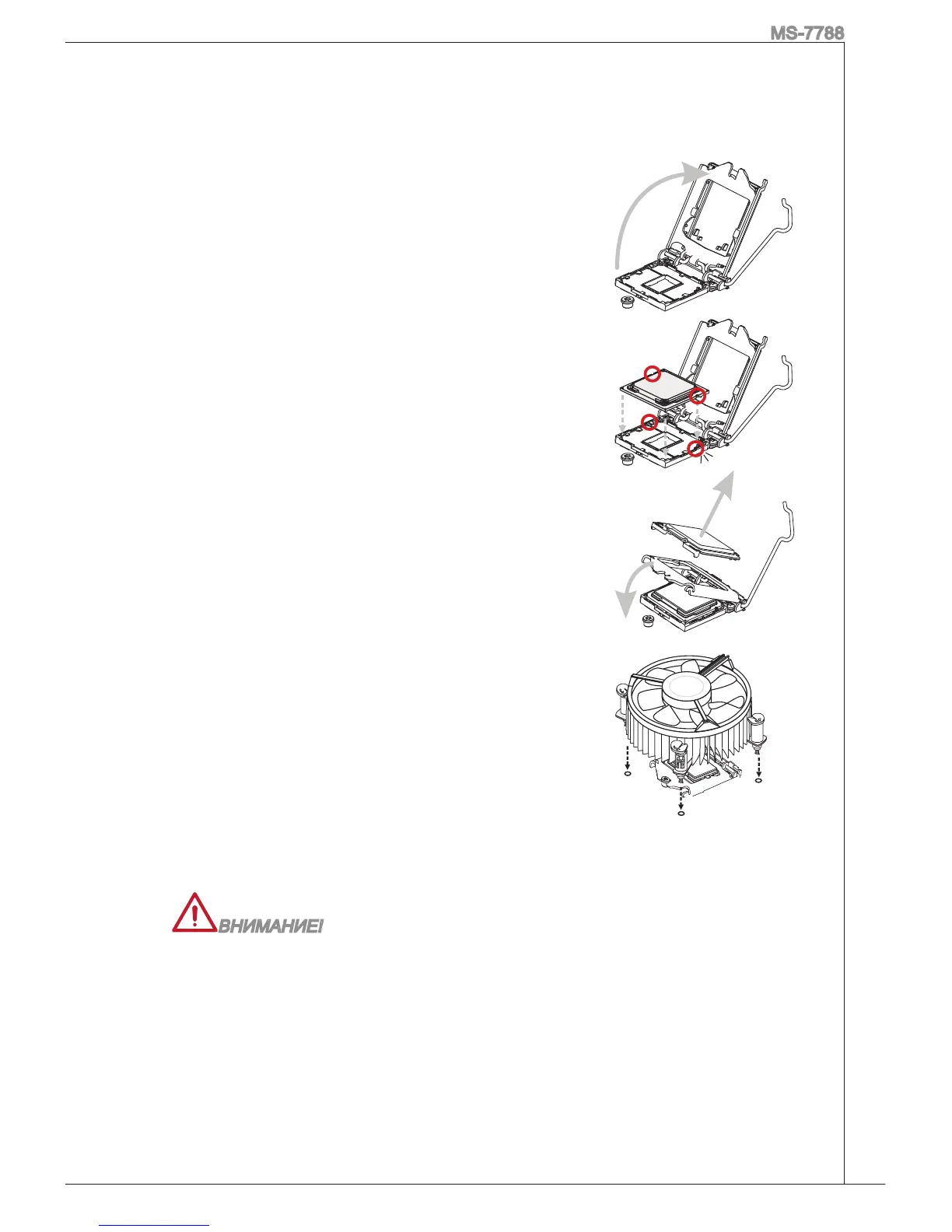 MS-7788

ВНИМАНИЕ!